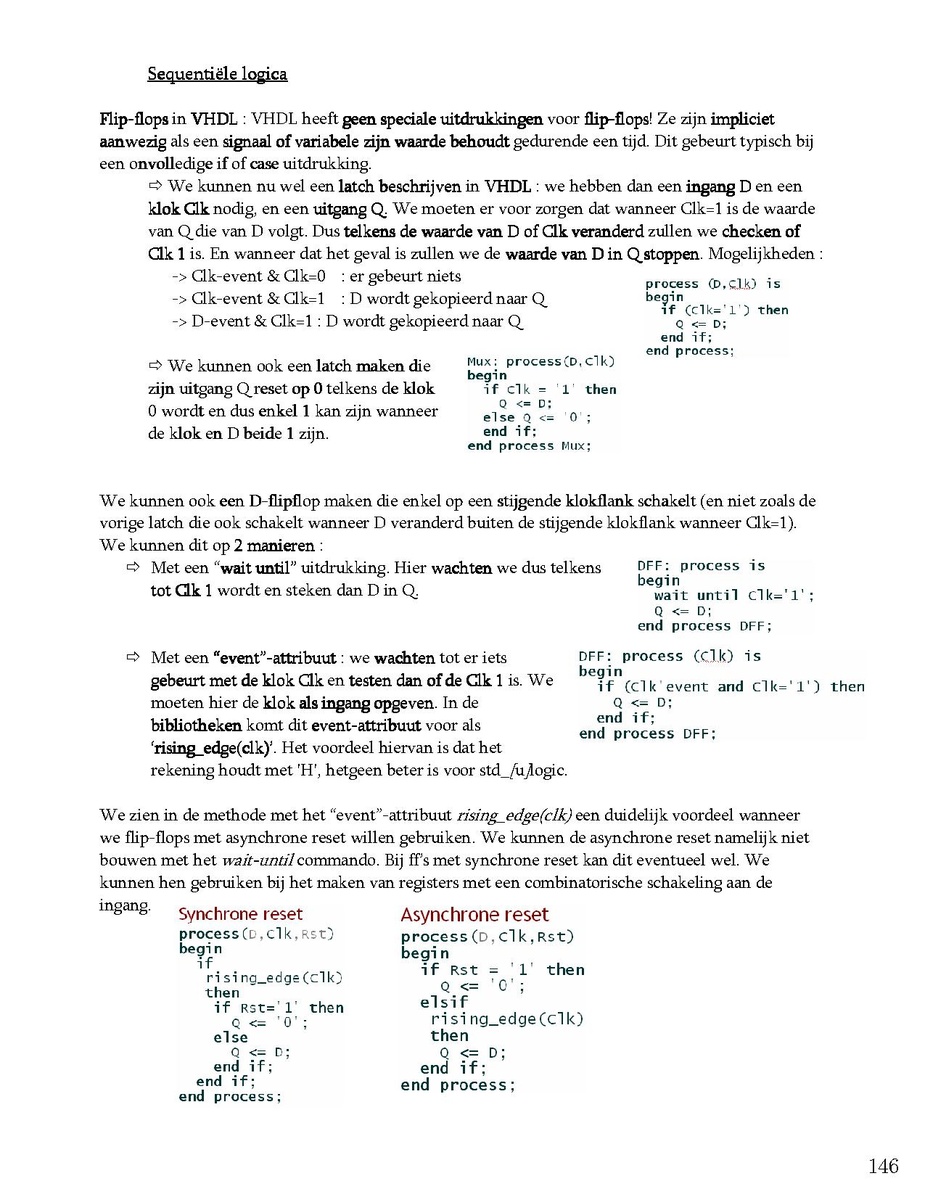 Sequentiële logica

Flip-flops in VHDL : VHDL heeft geen speciale uitdrukkingen voor flip-flops! Ze zijn impliciet aanwezig als een signaal of variabele zijn waarde behoudt gedurende een tijd. Dit gebeurt typisch bij een onvolledige if of case uitdrukking.

⇨ We kunnen nu wel een latch beschrijven in VHDL : we hebben dan een ingang D en een klok Clk nodig, en een uitgang Q. We moeten er voor zorgen dat wanneer Clk=1 is de waarde van Q die van D volgt. Dus telkens de waarde van D of Clk veranderd zullen we checken of Clk 1 is. En wanneer dat het geval is zullen we de waarde van D in Q stoppen. Mogelijkheden :
-> Clk-event & Clk=0 : er gebeurt niets
-> Clk-event & Clk=1 : D wordt gekopieerd naar Q
-> D-event & Clk=1 : D wordt gekopieerd naar Q

process (D,Clk) is
begin
if (Clk='1') then
Q <= D;
end if;
end process;

⇨ We kunnen ook een latch maken die zijn uitgang Q reset op 0 telkens de klok 0 wordt en dus enkel 1 kan zijn wanneer de klok en D beide 1 zijn.

Mux: process(D,Clk)
begin
if Clk = '1' then
Q <= D;
else Q <= '0';
end if;
end process Mux;

We kunnen ook een D-flipflop maken die enkel op een stijgende klokflank schakelt (en niet zoals de vorige latch die ook schakelt wanneer D veranderd buiten de stijgende klokflank wanneer Clk=1). We kunnen dit op 2 manieren :

⇨ Met een "wait until" uitdrukking. Hier wachten we dus telkens tot Clk 1 wordt en steken dan D in Q.

DFF: process is
begin
wait until Clk='1';
Q <= D;
end process DFF;

⇨ Met een "event"-attribuut : we wachten tot er iets gebeurt met de klok Clk en testen dan of de Clk 1 is. We moeten hier de klok als ingang opgeven. In de bibliotheken komt dit event-attribuut voor als 'rising_edge(clk)'. Het voordeel hiervan is dat het rekening houdt met 'H', hetgeen beter is voor std_[u]logic.

DFF: process (Clk) is
begin
if (Clk'event and Clk='1') then
Q <= D;
end if;
end process DFF;

We zien in de methode met het "event"-attribuut rising_edge(clk) een duidelijk voordeel wanneer we flip-flops met asynchrone reset willen gebruiken. We kunnen de asynchrone reset namelijk niet bouwen met het wait-until commando. Bij ff's met synchrone reset kan dit eventueel wel. We kunnen hen gebruiken bij het maken van registers met een combinatorische schakeling aan de ingang.

Synchrone reset
process(D,Clk,Rst)
begin
if
rising_edge(Clk)
then
if Rst='1' then
Q <= '0';
else
Q <= D;
end if;
end if;
end process;

Asynchrone reset
process(D,Clk,Rst)
begin
if Rst = '1' then
Q <= '0';
elsif
rising_edge(Clk)
then
Q <= D;
end if;
end process;

146